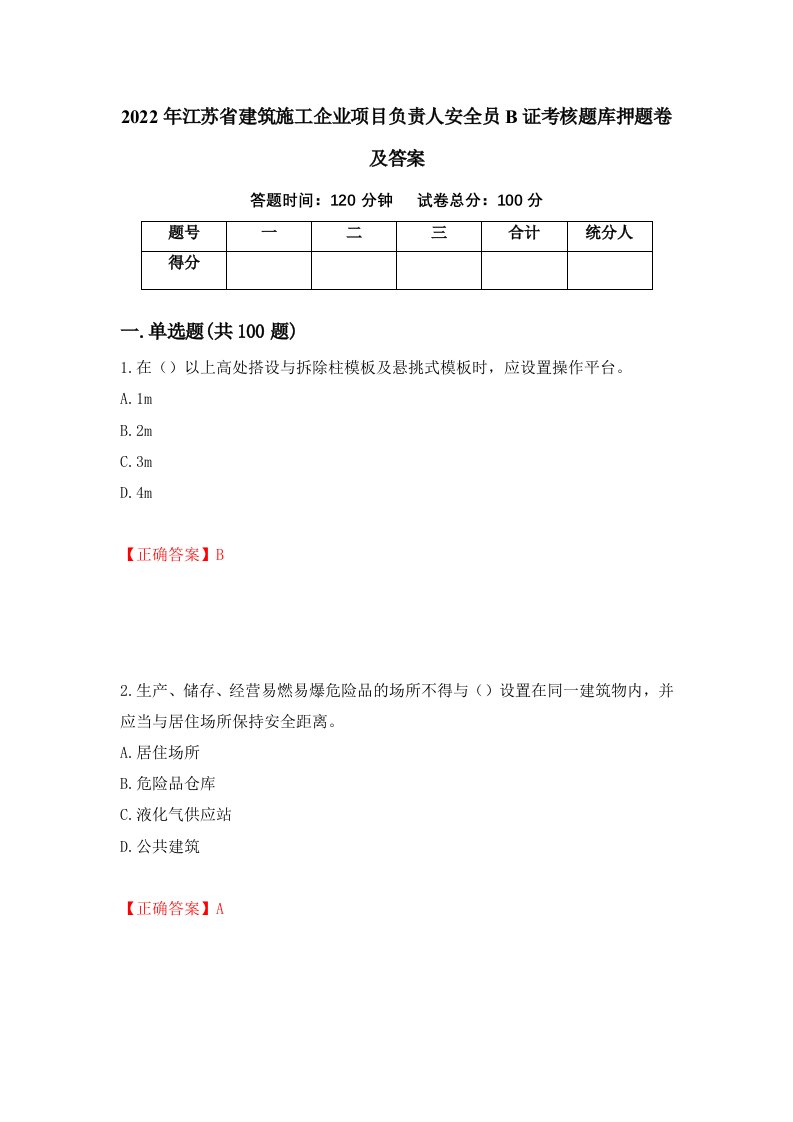 2022年江苏省建筑施工企业项目负责人安全员B证考核题库押题卷及答案

答题时间：120分钟　试卷总分：100分

| 题号 | 一 | 二 | 三 | 合计 | 统分人 |
|---|---|---|---|---|---|
| 得分 | | | | | |

一.单选题(共100题)

1.在（）以上高处搭设与拆除柱模板及悬挑式模板时，应设置操作平台。

A.1m

B.2m

C.3m

D.4m

【正确答案】B

2.生产、储存、经营易燃易爆危险品的场所不得与（）设置在同一建筑物内，并应当与居住场所保持安全距离。

A.居住场所

B.危险品仓库

C.液化气供应站

D.公共建筑

【正确答案】A